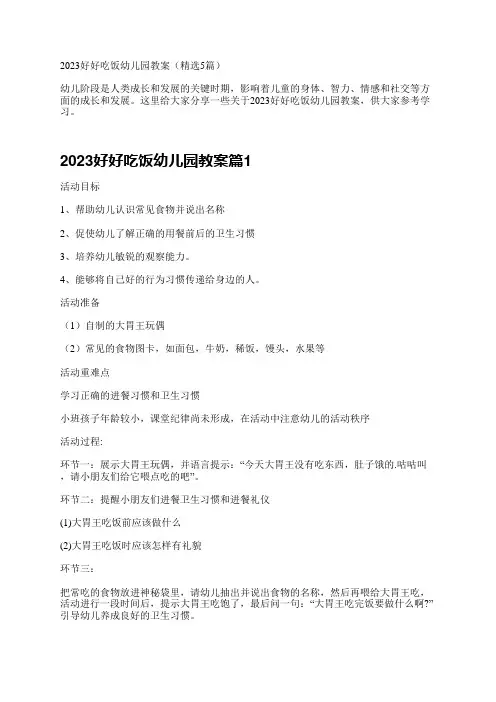 2023好好吃饭幼儿园教案（精选5篇）

幼儿阶段是人类成长和发展的关键时期，影响着儿童的身体、智力、情感和社交等方面的成长和发展。这里给大家分享一些关于2023好好吃饭幼儿园教案，供大家参考学习。

2023好好吃饭幼儿园教案篇1

活动目标

1、帮助幼儿认识常见食物并说出名称

2、促使幼儿了解正确的用餐前后的卫生习惯

3、培养幼儿敏锐的观察能力。

4、能够将自己好的行为习惯传递给身边的人。

活动准备

（1）自制的大胃王玩偶

（2）常见的食物图卡，如面包，牛奶，稀饭，馒头，水果等

活动重难点

学习正确的进餐习惯和卫生习惯

小班孩子年龄较小，课堂纪律尚未形成，在活动中注意幼儿的活动秩序

活动过程:

环节一：展示大胃王玩偶，并语言提示：“今天大胃王没有吃东西，肚子饿的.咕咕叫，请小朋友们给它喂点吃的吧”。

环节二：提醒小朋友们进餐卫生习惯和进餐礼仪

(1)大胃王吃饭前应该做什么

(2)大胃王吃饭时应该怎样有礼貌

环节三：

把常吃的食物放进神秘袋里，请幼儿抽出并说出食物的名称，然后再喂给大胃王吃，活动进行一段时间后，提示大胃王吃饱了，最后问一句：“大胃王吃完饭要做什么啊?”引导幼儿养成良好的卫生习惯。